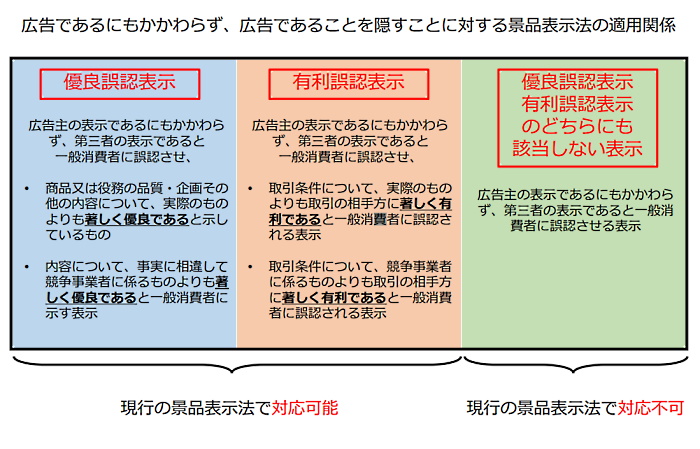 広告であるにもかかわらず、広告であることを隠すことに対する景品表示法の適用関係

優良誤認表示

広告主の表示であるにもかかわらず、第三者の表示であると一般消費者に誤認させ、

• 商品又は役務の品質・企画その他の内容について、実際のものよりも著しく優良であると示しているもの

• 内容について、事実に相違して競争事業者に係るものよりも著しく優良であると一般消費者に示す表示

有利誤認表示

広告主の表示であるにもかかわらず、第三者の表示であると一般消費者に誤認させ、

• 取引条件について、実際のものよりも取引の相手方に著しく有利であると一般消費者に誤認される表示

• 取引条件について、競争事業者に係るものよりも取引の相手方に著しく有利であると一般消費者に誤認される表示

優良誤認表示
有利誤認表示
のどちらにも
該当しない表示

広告主の表示であるにもかかわらず、第三者の表示であると一般消費者に誤認させる表示

現行の景品表示法で対応可能

現行の景品表示法で対応不可